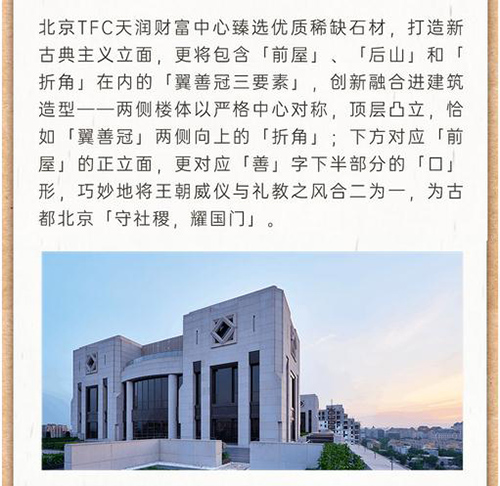 北京TFC天润财富中心臻选优质稀缺石材，打造新古典主义立面，更将包含「前屋」、「后山」和「折角」在内的「翼善冠三要素」，创新融合进建筑造型——两侧楼体以严格中心对称，顶层凸立，恰如「翼善冠」两侧向上的「折角」；下方对应「前屋」的正立面，更对应「善」字下半部分的「口」形，巧妙地将王朝威仪与礼教之风合二为一，为古都北京「守社稷，耀国门」。